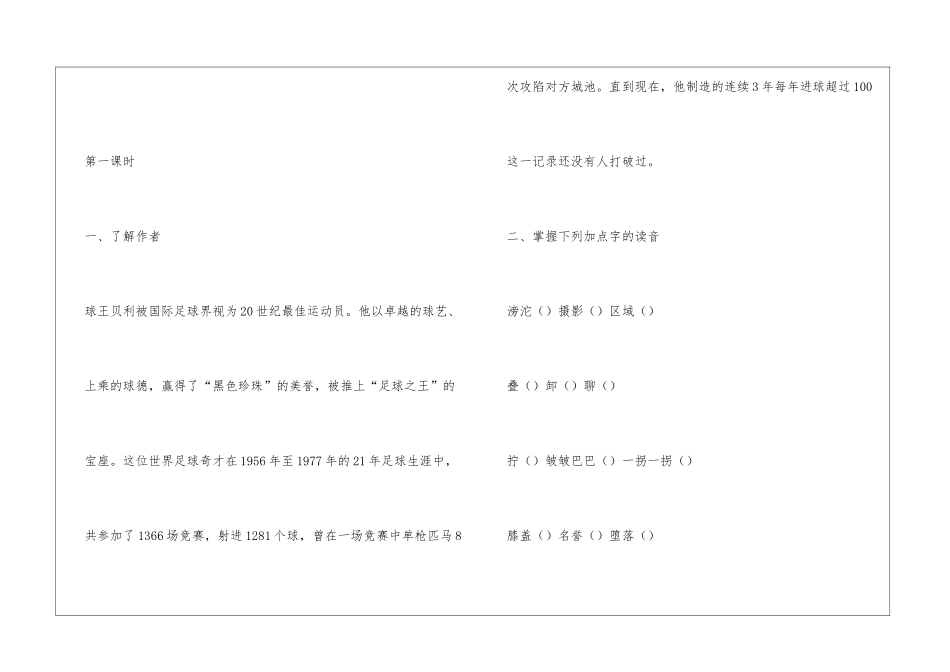 第一课时

一、了解作者

球王贝利被国际足球界视为20世纪最佳运动员。他以卓越的球艺、上乘的球德，赢得了“黑色珍珠”的美誉，被推上“足球之王”的宝座。这位世界足球奇才在1956年至1977年的21年足球生涯中，共参加了1366场竞赛，射进1281个球，曾在一场竞赛中单枪匹马8次攻陷对方城池。直到现在，他制造的连续3年每年进球超过100这一记录还没有人打破过。

二、掌握下列加点字的读音

滂沱（）摄影（）区域（）

叠（）卸（）聊（）

拧（）皱皱巴巴（）一拐一拐（）

膝盖（）名誉（）堕落（）